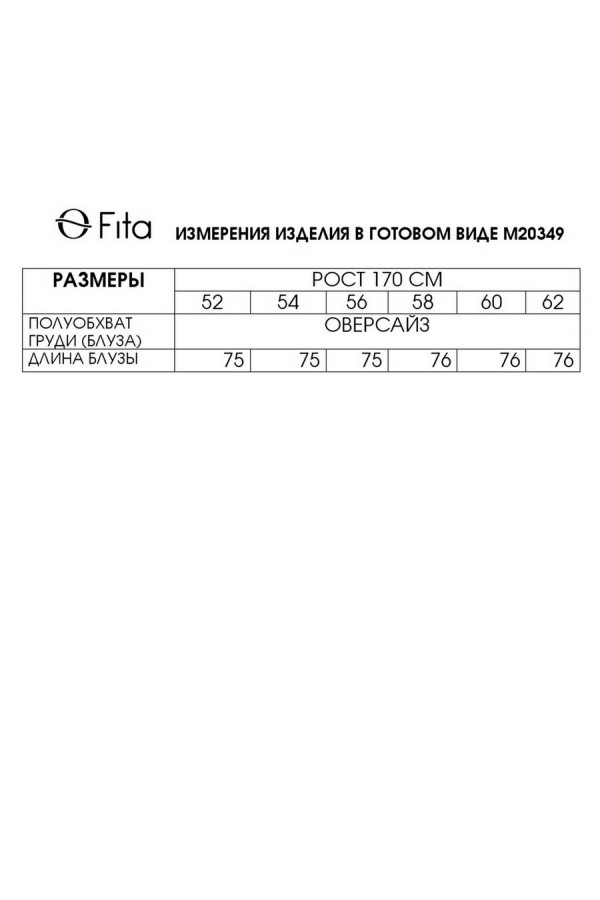 Fita ИЗМЕРЕНИЯ ИЗДЕЛИЯ В ГОТОВОМ ВИДЕ М20349

| РАЗМЕРЫ | РОСТ 170 СМ | | | | | |
|---|---|---|---|---|---|---|
| | 52 | 54 | 56 | 58 | 60 | 62 |
| ПОЛУОБХВАТ ГРУДИ (БЛУЗА) | ОВЕРСАЙЗ | | | | | |
| ДЛИНА БЛУЗЫ | 75 | 75 | 75 | 76 | 76 | 76 |